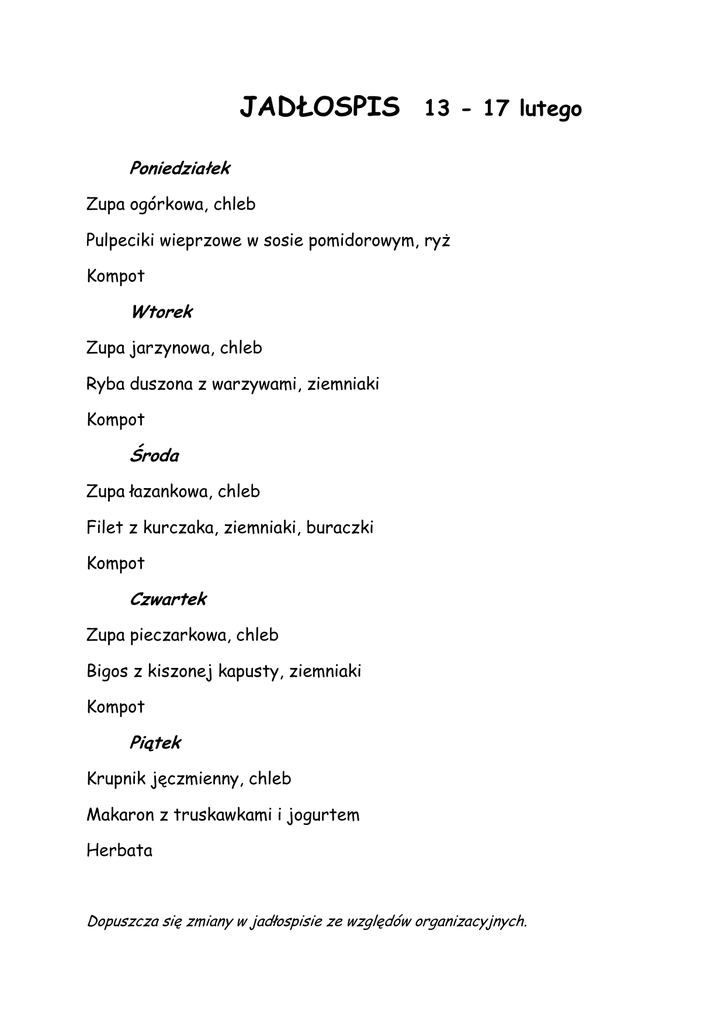 JADŁOSPIS 13 - 17 lutego

Poniedziałek

Zupa ogórkowa, chleb

Pulpeciki wieprzowe w sosie pomidorowym, ryż

Kompot

Wtorek

Zupa jarzynowa, chleb

Ryba duszona z warzywami, ziemniaki

Kompot

Środa

Zupa łazankowa, chleb

Filet z kurczaka, ziemniaki, buraczki

Kompot

Czwartek

Zupa pieczarkowa, chleb

Bigos z kiszonej kapusty, ziemniaki

Kompot

Piątek

Krupnik jęczmienny, chleb

Makaron z truskawkami i jogurtem

Herbata

Dopuszcza się zmiany w jadłospisie ze względów organizacyjnych.